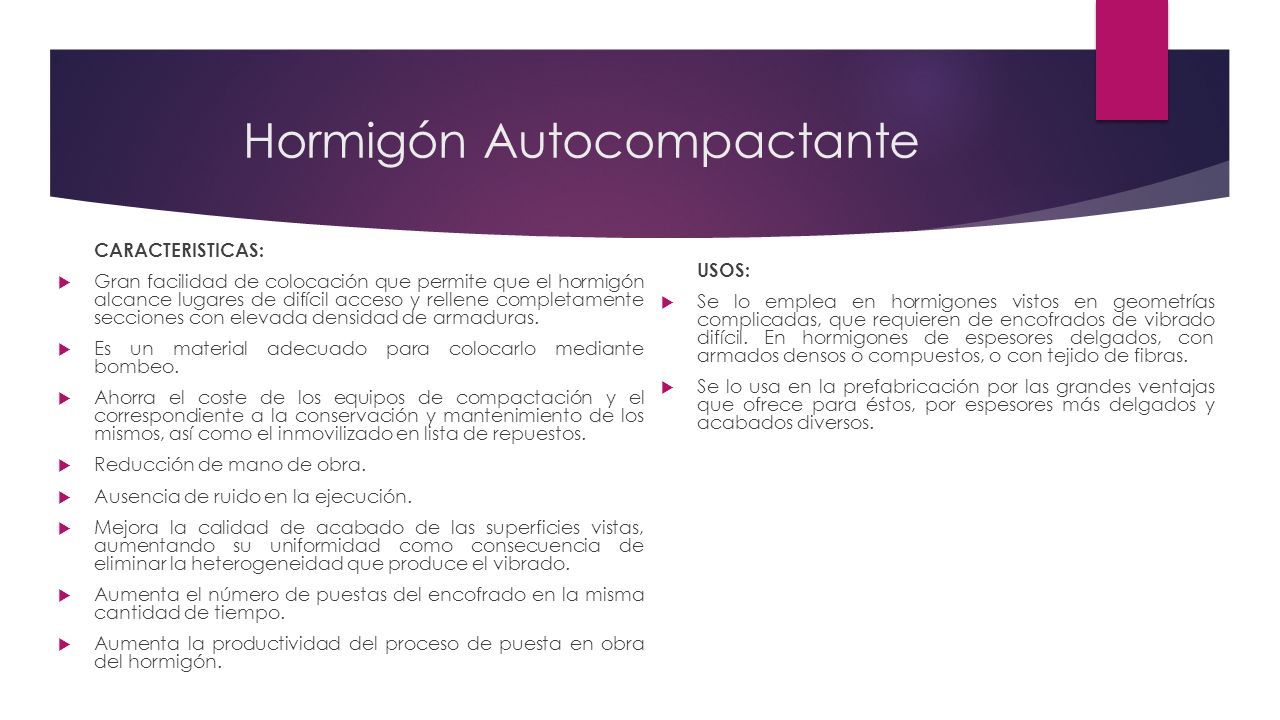 Hormigón Autocompactante

CARACTERISTICAS:

Gran facilidad de colocación que permite que el hormigón alcance lugares de difícil acceso y rellene completamente secciones con elevada densidad de armaduras.

Es un material adecuado para colocarlo mediante bombeo.

Ahorra el coste de los equipos de compactación y el correspondiente a la conservación y mantenimiento de los mismos, así como el inmovilizado en lista de repuestos.

Reducción de mano de obra.

Ausencia de ruido en la ejecución.

Mejora la calidad de acabado de las superficies vistas, aumentando su uniformidad como consecuencia de eliminar la heterogeneidad que produce el vibrado.

Aumenta el número de puestas del encofrado en la misma cantidad de tiempo.

Aumenta la productividad del proceso de puesta en obra del hormigón.

USOS:

Se lo emplea en hormigones vistos en geometrías complicadas, que requieren de encofrados de vibrado difícil. En hormigones de espesores delgados, con armados densos o compuestos, o con tejido de fibras.

Se lo usa en la prefabricación por las grandes ventajas que ofrece para éstos, por espesores más delgados y acabados diversos.